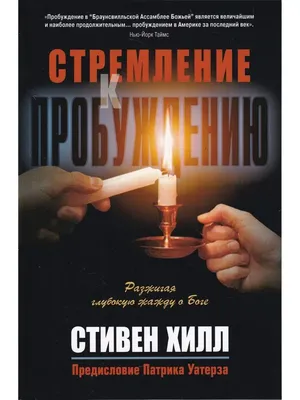 «Пробуждение в "Браунсвилльской Ассамблее Божьей" является величайшим и наиболее продолжительным... пробуждением в Америке за последний век».
Нью-Йорк Таймс

СТРЕМЛЕНИЕ
К
ПРОБУЖДЕНИЮ

Разжигая глубокую жажду о Боге

СТИВЕН ХИЛЛ

Предисловие Патрика Уатерза